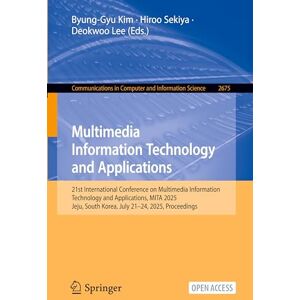 Byung-Gyu Kim · Hiroo Sekiya · Deokwoo Lee (Eds.)

Communications in Computer and Information Science 2675

Multimedia Information Technology and Applications

21st International Conference on Multimedia Information Technology and Applications, MITA 2025
Jeju, South Korea, July 21–24, 2025, Proceedings

Springer

OPEN ACCESS